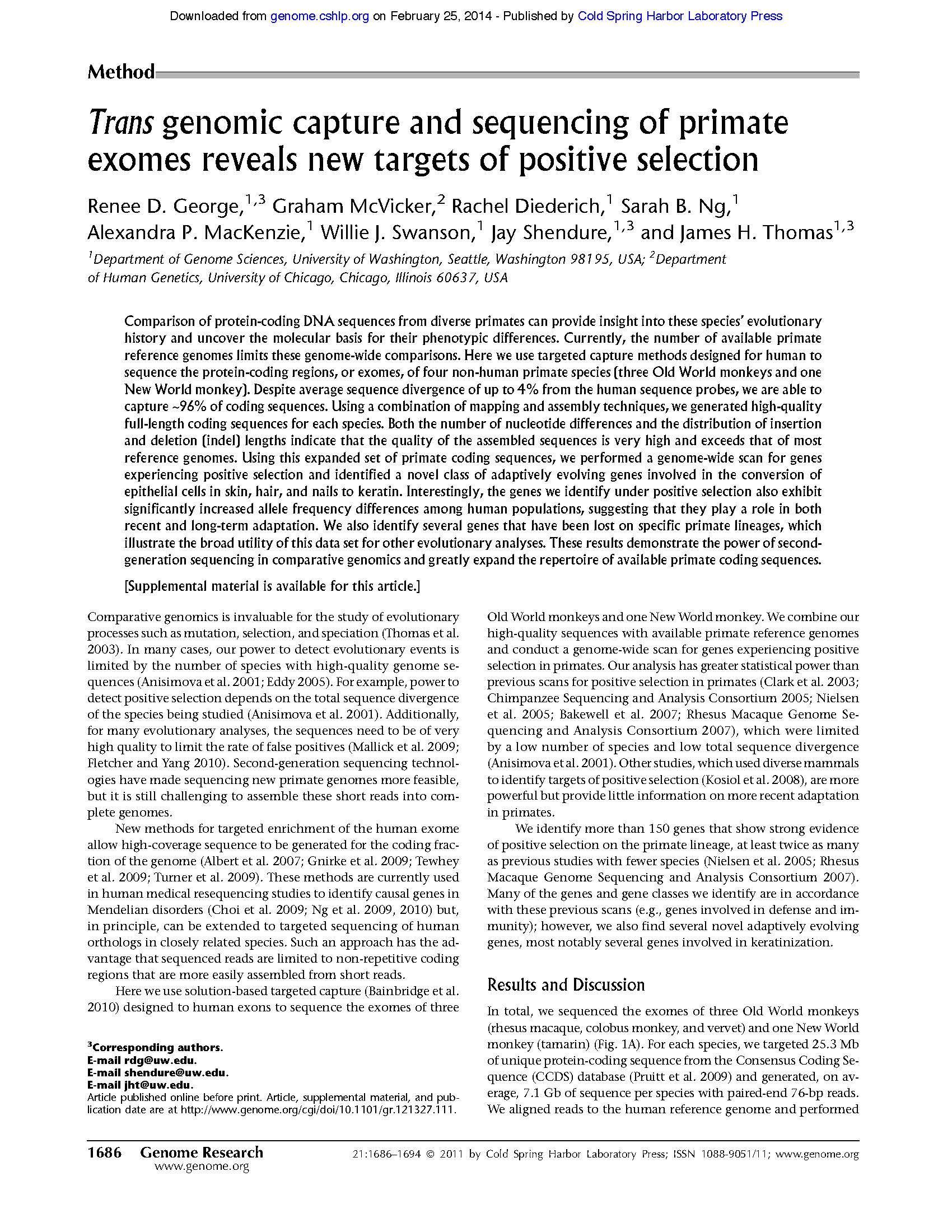 Downloaded from genome.cshlp.org on February 25, 2014 - Published by Cold Spring Harbor Laboratory Press

Method

Trans genomic capture and sequencing of primate exomes reveals new targets of positive selection

Renee D. George,$^{1,3}$ Graham McVicker,$^{2}$ Rachel Diederich,$^{1}$ Sarah B. Ng,$^{1}$ Alexandra P. MacKenzie,$^{1}$ Willie J. Swanson,$^{1}$ Jay Shendure,$^{1,3}$ and James H. Thomas$^{1,3}$

$^{1}$Department of Genome Sciences, University of Washington, Seattle, Washington 98195, USA; $^{2}$Department of Human Genetics, University of Chicago, Chicago, Illinois 60637, USA

Comparison of protein-coding DNA sequences from diverse primates can provide insight into these species' evolutionary history and uncover the molecular basis for their phenotypic differences. Currently, the number of available primate reference genomes limits these genome-wide comparisons. Here we use targeted capture methods designed for human to sequence the protein-coding regions, or exomes, of four non-human primate species (three Old World monkeys and one New World monkey). Despite average sequence divergence of up to 4% from the human sequence probes, we are able to capture ~96% of coding sequences. Using a combination of mapping and assembly techniques, we generated high-quality full-length coding sequences for each species. Both the number of nucleotide differences and the distribution of insertion and deletion (indel) lengths indicate that the quality of the assembled sequences is very high and exceeds that of most reference genomes. Using this expanded set of primate coding sequences, we performed a genome-wide scan for genes experiencing positive selection and identified a novel class of adaptively evolving genes involved in the conversion of epithelial cells in skin, hair, and nails to keratin. Interestingly, the genes we identify under positive selection also exhibit significantly increased allele frequency differences among human populations, suggesting that they play a role in both recent and long-term adaptation. We also identify several genes that have been lost on specific primate lineages, which illustrate the broad utility of this data set for other evolutionary analyses. These results demonstrate the power of second-generation sequencing in comparative genomics and greatly expand the repertoire of available primate coding sequences.

[Supplemental material is available for this article.]

Comparative genomics is invaluable for the study of evolutionary processes such as mutation, selection, and speciation (Thomas et al. 2003). In many cases, our power to detect evolutionary events is limited by the number of species with high-quality genome sequences (Anisimova et al. 2001; Eddy 2005). For example, power to detect positive selection depends on the total sequence divergence of the species being studied (Anisimova et al. 2001). Additionally, for many evolutionary analyses, the sequences need to be of very high quality to limit the rate of false positives (Mallick et al. 2009; Fletcher and Yang 2010). Second-generation sequencing technologies have made sequencing new primate genomes more feasible, but it is still challenging to assemble these short reads into complete genomes.

New methods for targeted enrichment of the human exome allow high-coverage sequence to be generated for the coding fraction of the genome (Albert et al. 2007; Gnirke et al. 2009; Tewhey et al. 2009; Turner et al. 2009). These methods are currently used in human medical resequencing studies to identify causal genes in Mendelian disorders (Choi et al. 2009; Ng et al. 2009, 2010) but, in principle, can be extended to targeted sequencing of human orthologs in closely related species. Such an approach has the advantage that sequenced reads are limited to non-repetitive coding regions that are more easily assembled from short reads.

Here we use solution-based targeted capture (Bainbridge et al. 2010) designed to human exons to sequence the exomes of three Old World monkeys and one New World monkey. We combine our high-quality sequences with available primate reference genomes and conduct a genome-wide scan for genes experiencing positive selection in primates. Our analysis has greater statistical power than previous scans for positive selection in primates (Clark et al. 2003; Chimpanzee Sequencing and Analysis Consortium 2005; Nielsen et al. 2005; Bakewell et al. 2007; Rhesus Macaque Genome Sequencing and Analysis Consortium 2007), which were limited by a low number of species and low total sequence divergence (Anisimova et al. 2001). Other studies, which used diverse mammals to identify targets of positive selection (Kosiol et al. 2008), are more powerful but provide little information on more recent adaptation in primates.

We identify more than 150 genes that show strong evidence of positive selection on the primate lineage, at least twice as many as previous studies with fewer species (Nielsen et al. 2005; Rhesus Macaque Genome Sequencing and Analysis Consortium 2007). Many of the genes and gene classes we identify are in accordance with these previous scans (e.g., genes involved in defense and immunity); however, we also find several novel adaptively evolving genes, most notably several genes involved in keratinization.

Results and Discussion

In total, we sequenced the exomes of three Old World monkeys (rhesus macaque, colobus monkey, and vervet) and one New World monkey (tamarin) (Fig. 1A). For each species, we targeted 25.3 Mb of unique protein-coding sequence from the Consensus Coding Sequence (CCDS) database (Pruitt et al. 2009) and generated, on average, 7.1 Gb of sequence per species with paired-end 76-bp reads. We aligned reads to the human reference genome and performed

$^{3}$Corresponding authors.
E-mail rdg@uw.edu.
E-mail shendure@uw.edu.
E-mail jht@uw.edu.
Article published online before print. Article, supplemental material, and publication date are at http://www.genome.org/cgi/doi/10.1101/gr.121327.111.

1686 Genome Research
www.genome.org

21:1686–1694 © 2011 by Cold Spring Harbor Laboratory Press; ISSN 1088-9051/11; www.genome.org